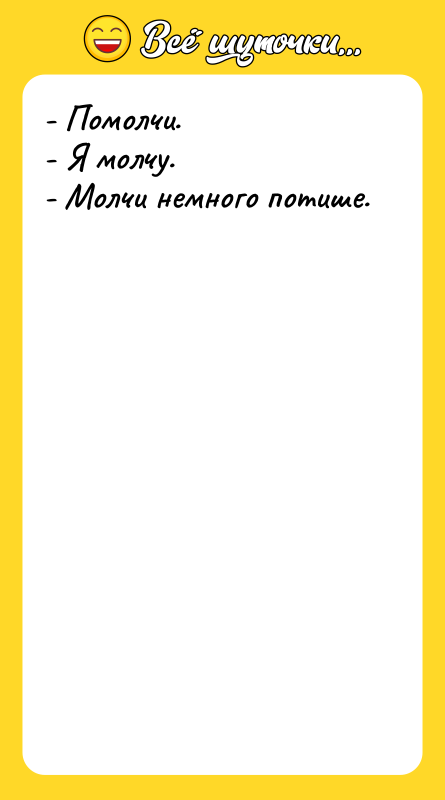 Всё шуточки...

- Помолчи.
- Я молчу.
- Молчи немного потише.